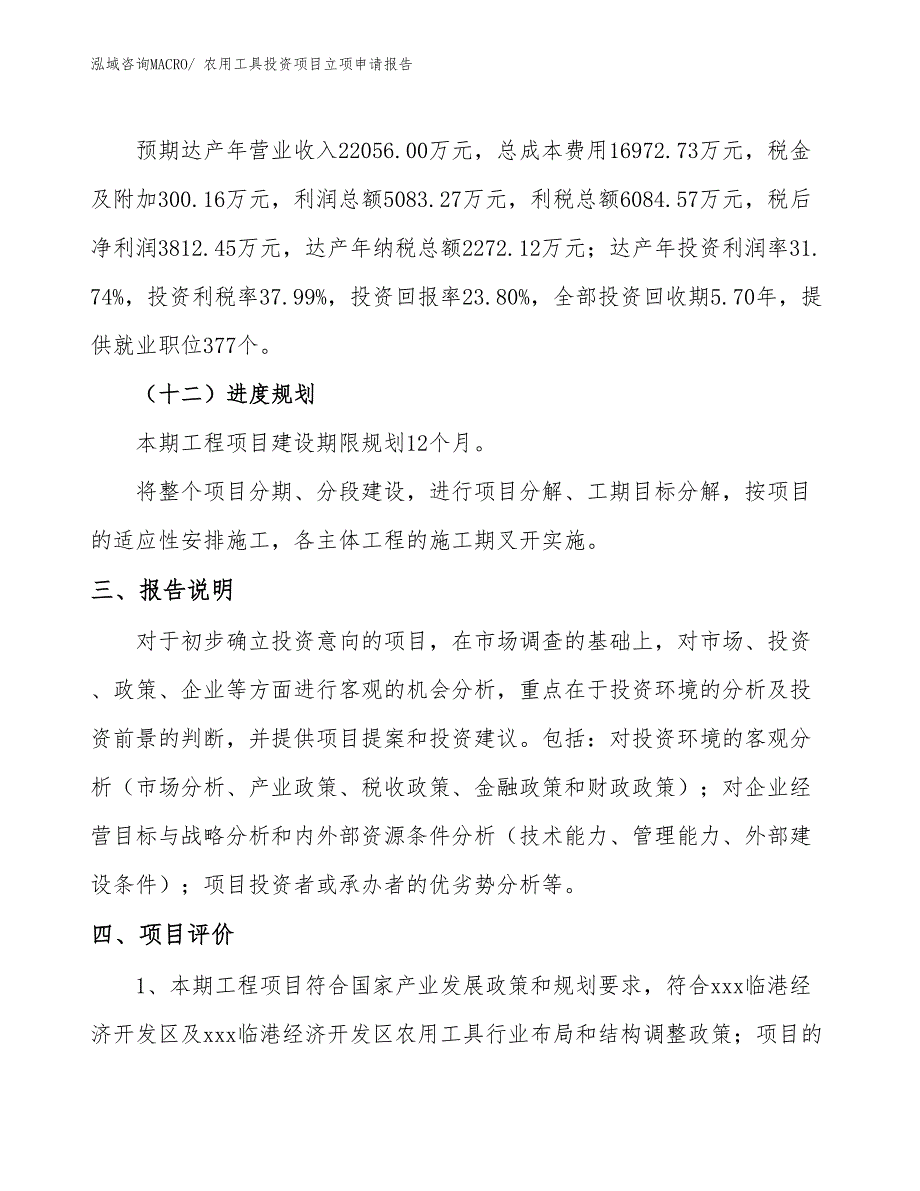 泓域咨询MACRO/ 农用工具投资项目立项申请报告

预期达产年营业收入22056.00万元，总成本费用16972.73万元，税金及附加300.16万元，利润总额5083.27万元，利税总额6084.57万元，税后净利润3812.45万元，达产年纳税总额2272.12万元；达产年投资利润率31.74%，投资利税率37.99%，投资回报率23.80%，全部投资回收期5.70年，提供就业职位377个。

（十二）进度规划

本期工程项目建设期限规划12个月。

将整个项目分期、分段建设，进行项目分解、工期目标分解，按项目的适应性安排施工，各主体工程的施工期叉开实施。

三、报告说明

对于初步确立投资意向的项目，在市场调查的基础上，对市场、投资、政策、企业等方面进行客观的机会分析，重点在于投资环境的分析及投资前景的判断，并提供项目提案和投资建议。包括：对投资环境的客观分析（市场分析、产业政策、税收政策、金融政策和财政政策）；对企业经营目标与战略分析和内外部资源条件分析（技术能力、管理能力、外部建设条件）；项目投资者或承办者的优劣势分析等。

四、项目评价

1、本期工程项目符合国家产业发展政策和规划要求，符合xxx临港经济开发区及xxx临港经济开发区农用工具行业布局和结构调整政策；项目的